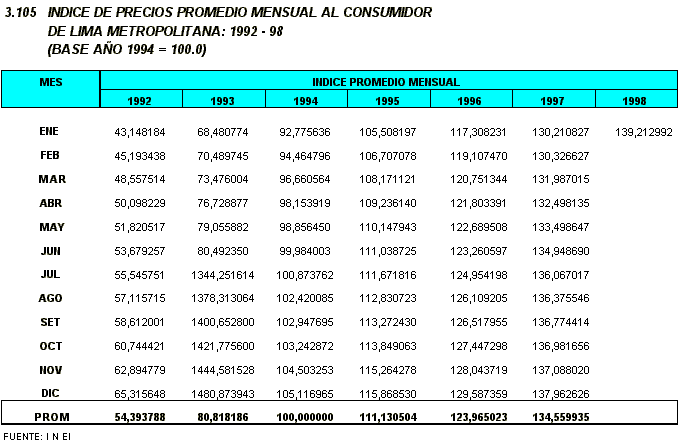 3.105 INDICE DE PRECIOS PROMEDIO MENSUAL AL CONSUMIDOR DE LIMA METROPOLITANA: 1992 - 98 (BASE AÑO 1994 = 100.0)

| MES | INDICE PROMEDIO MENSUAL | | | | | | |
|---|---|---|---|---|---|---|---|
| | 1992 | 1993 | 1994 | 1995 | 1996 | 1997 | 1998 |
| ENE | 43,148184 | 68,480774 | 92,775636 | 105,508197 | 117,308231 | 130,210827 | 139,212992 |
| FEB | 45,193438 | 70,489745 | 94,464796 | 106,707078 | 119,107470 | 130,326627 | |
| MAR | 48,557514 | 73,476004 | 96,660564 | 108,171121 | 120,751344 | 131,987015 | |
| ABR | 50,098229 | 76,728877 | 98,153919 | 109,236140 | 121,803391 | 132,498135 | |
| MAY | 51,820517 | 79,055882 | 98,856450 | 110,147943 | 122,689508 | 133,498647 | |
| JUN | 53,679257 | 80,492350 | 99,984003 | 111,038725 | 123,260597 | 134,948690 | |
| JUL | 55,545751 | 1344,251614 | 100,873762 | 111,671816 | 124,954198 | 136,067017 | |
| AGO | 57,115715 | 1378,313064 | 102,420085 | 112,830723 | 126,109205 | 136,375546 | |
| SET | 58,612001 | 1400,652800 | 102,947695 | 113,272430 | 126,517955 | 136,774414 | |
| OCT | 60,744421 | 1421,775600 | 103,242872 | 113,849063 | 127,447298 | 136,981656 | |
| NOV | 62,894779 | 1444,581528 | 104,503253 | 115,264278 | 128,043719 | 137,088020 | |
| DIC | 65,315648 | 1480,873943 | 105,116965 | 115,868530 | 129,587359 | 137,962626 | |
| PROM | 54,393788 | 80,818186 | 100,000000 | 111,130504 | 123,965023 | 134,559935 | |

FUENTE: I N EI